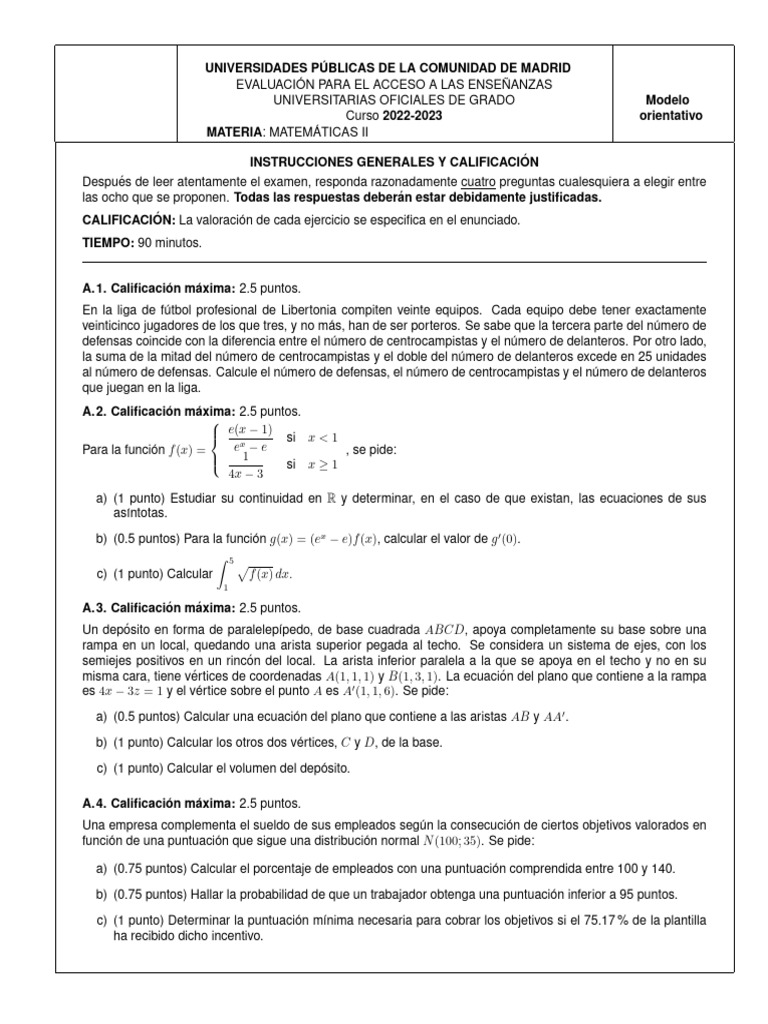 UNIVERSIDADES PÚBLICAS DE LA COMUNIDAD DE MADRID
EVALUACIÓN PARA EL ACCESO A LAS ENSEÑANZAS UNIVERSITARIAS OFICIALES DE GRADO
Curso 2022-2023
MATERIA: MATEMÁTICAS II

Modelo orientativo

INSTRUCCIONES GENERALES Y CALIFICACIÓN

Después de leer atentamente el examen, responda razonadamente cuatro preguntas cualesquiera a elegir entre las ocho que se proponen. Todas las respuestas deberán estar debidamente justificadas.

CALIFICACIÓN: La valoración de cada ejercicio se especifica en el enunciado.

TIEMPO: 90 minutos.

A.1. Calificación máxima: 2.5 puntos.

En la liga de fútbol profesional de Libertonia compiten veinte equipos. Cada equipo debe tener exactamente veinticinco jugadores de los que tres, y no más, han de ser porteros. Se sabe que la tercera parte del número de defensas coincide con la diferencia entre el número de centrocampistas y el número de delanteros. Por otro lado, la suma de la mitad del número de centrocampistas y el doble del número de delanteros excede en 25 unidades al número de defensas. Calcule el número de defensas, el número de centrocampistas y el número de delanteros que juegan en la liga.

A.2. Calificación máxima: 2.5 puntos.

Para la función $f(x) = \begin{cases} \frac{e(x-1)}{e^x - e} & \text{si } x < 1 \\ \frac{1}{4x-3} & \text{si } x \geq 1 \end{cases}$, se pide:

a) (1 punto) Estudiar su continuidad en $\mathbb{R}$ y determinar, en el caso de que existan, las ecuaciones de sus asíntotas.

b) (0.5 puntos) Para la función $g(x) = (e^x - e)f(x)$, calcular el valor de $g'(0)$.

c) (1 punto) Calcular $\int_1^5 \sqrt{f(x)}\,dx$.

A.3. Calificación máxima: 2.5 puntos.

Un depósito en forma de paralelepípedo, de base cuadrada $ABCD$, apoya completamente su base sobre una rampa en un local, quedando una arista superior pegada al techo. Se considera un sistema de ejes, con los semiejes positivos en un rincón del local. La arista inferior paralela a la que se apoya en el techo y no en su misma cara, tiene vértices de coordenadas $A(1,1,1)$ y $B(1,3,1)$. La ecuación del plano que contiene a la rampa es $4x - 3z = 1$ y el vértice sobre el punto $A$ es $A'(1,1,6)$. Se pide:

a) (0.5 puntos) Calcular una ecuación del plano que contiene a las aristas $AB$ y $AA'$.

b) (1 punto) Calcular los otros dos vértices, $C$ y $D$, de la base.

c) (1 punto) Calcular el volumen del depósito.

A.4. Calificación máxima: 2.5 puntos.

Una empresa complementa el sueldo de sus empleados según la consecución de ciertos objetivos valorados en función de una puntuación que sigue una distribución normal $N(100; 35)$. Se pide:

a) (0.75 puntos) Calcular el porcentaje de empleados con una puntuación comprendida entre 100 y 140.

b) (0.75 puntos) Hallar la probabilidad de que un trabajador obtenga una puntuación inferior a 95 puntos.

c) (1 punto) Determinar la puntuación mínima necesaria para cobrar los objetivos si el 75.17 % de la plantilla ha recibido dicho incentivo.